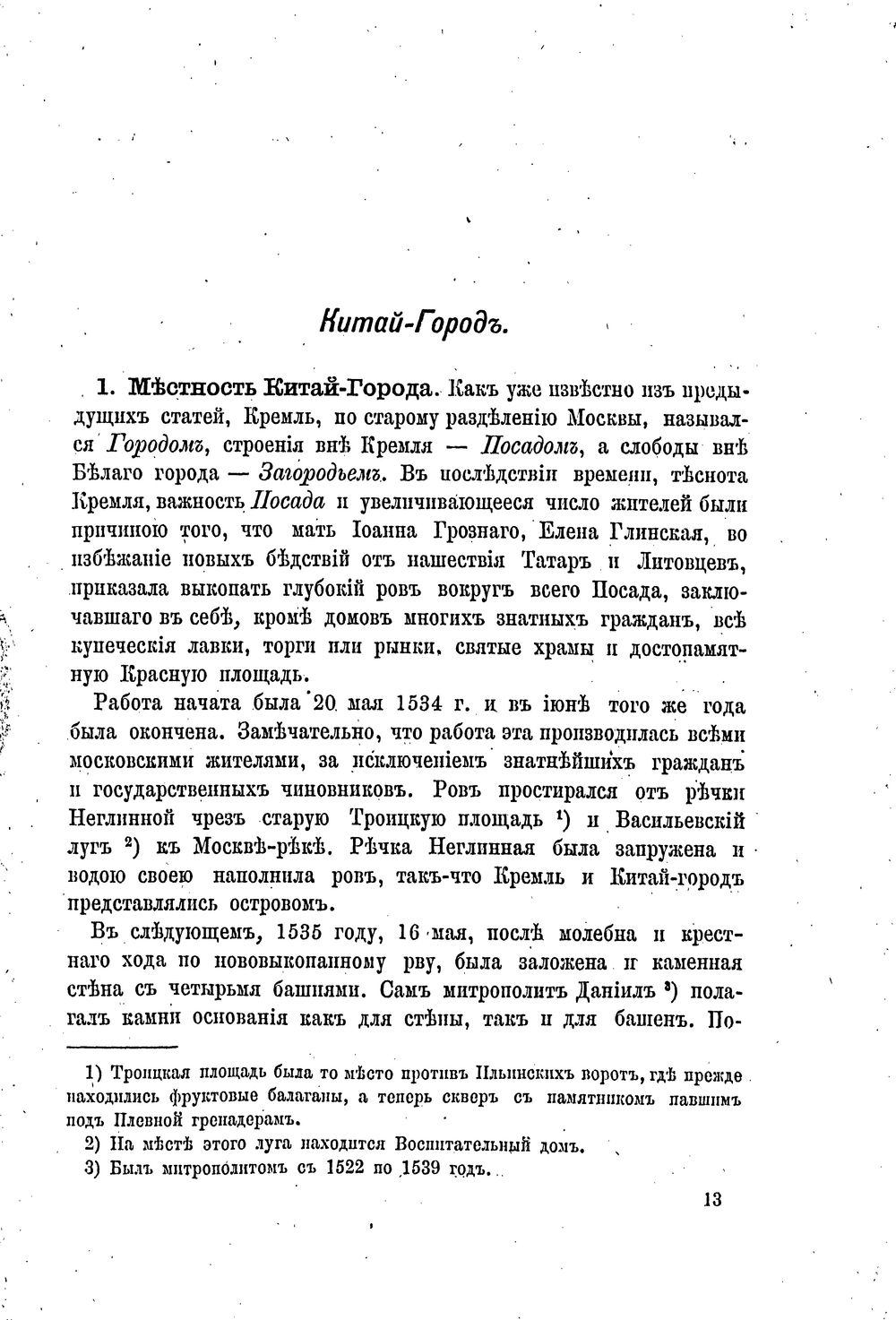 Китай-Городъ.

1. Мѣстность Китай-Города. Какъ уже извѣстно изъ предыдущихъ статей, Кремль, по старому раздѣленію Москвы, назывался Городомъ, строенія внѣ Кремля — Посадомъ, а слободы внѣ Бѣлаго города — Загородьемъ. Въ послѣдствіи времени, тѣснота Кремля, важность Посада и увеличивающееся число жителей были причиною того, что мать Іоанна Грознаго, Елена Глинская, во избѣжаніе новыхъ бѣдствій отъ нашествія Татаръ и Литовцевъ, приказала выкопать глубокій ровъ вокругъ всего Посада, заключавшаго въ себѣ, кромѣ домовъ многихъ знатныхъ гражданъ, всѣ купеческія лавки, торги или рынки, святые храмы и достопамятную Красную площадь.

Работа начата была 20 мая 1534 г. и въ іюнѣ того же года была окончена. Замѣчательно, что работа эта производилась всѣми московскими жителями, за исключеніемъ знатнѣйшихъ гражданъ и государственныхъ чиновниковъ. Ровъ простирался отъ рѣчки Неглинной чрезъ старую Троицкую площадь $^{1}$) и Васильевскій лугъ $^{2}$) къ Москвѣ-рѣкѣ. Рѣчка Неглинная была запружена и водою своею наполнила ровъ, такъ-что Кремль и Китай-городъ представлялись островомъ.

Въ слѣдующемъ, 1535 году, 16 мая, послѣ молебна и крестнаго хода по нововыкопанному рву, была заложена и каменная стѣна съ четырьмя башнями. Самъ митрополитъ Даніилъ $^{3}$) полагалъ камни основанія какъ для стѣны, такъ и для башенъ. По-

1) Троицкая площадь была то мѣсто противъ Ильинскихъ воротъ, гдѣ прежде находились фруктовые балаганы, а теперь скверъ съ памятникомъ павшимъ подъ Плевной гренадерамъ.

2) На мѣстѣ этого луга находится Воспитательный домъ.

3) Былъ митрополитомъ съ 1522 по 1539 годъ.

13